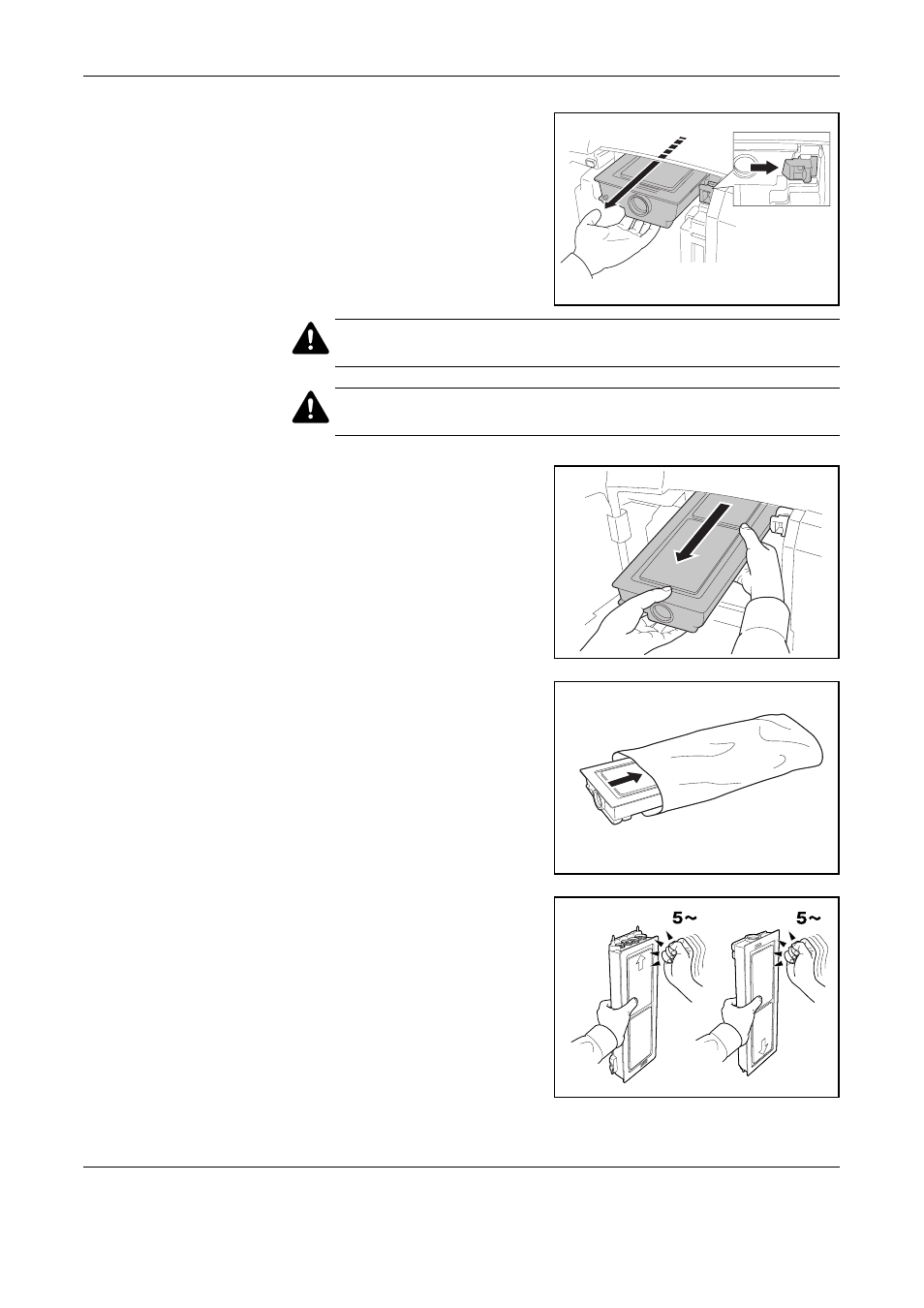 5~

5~